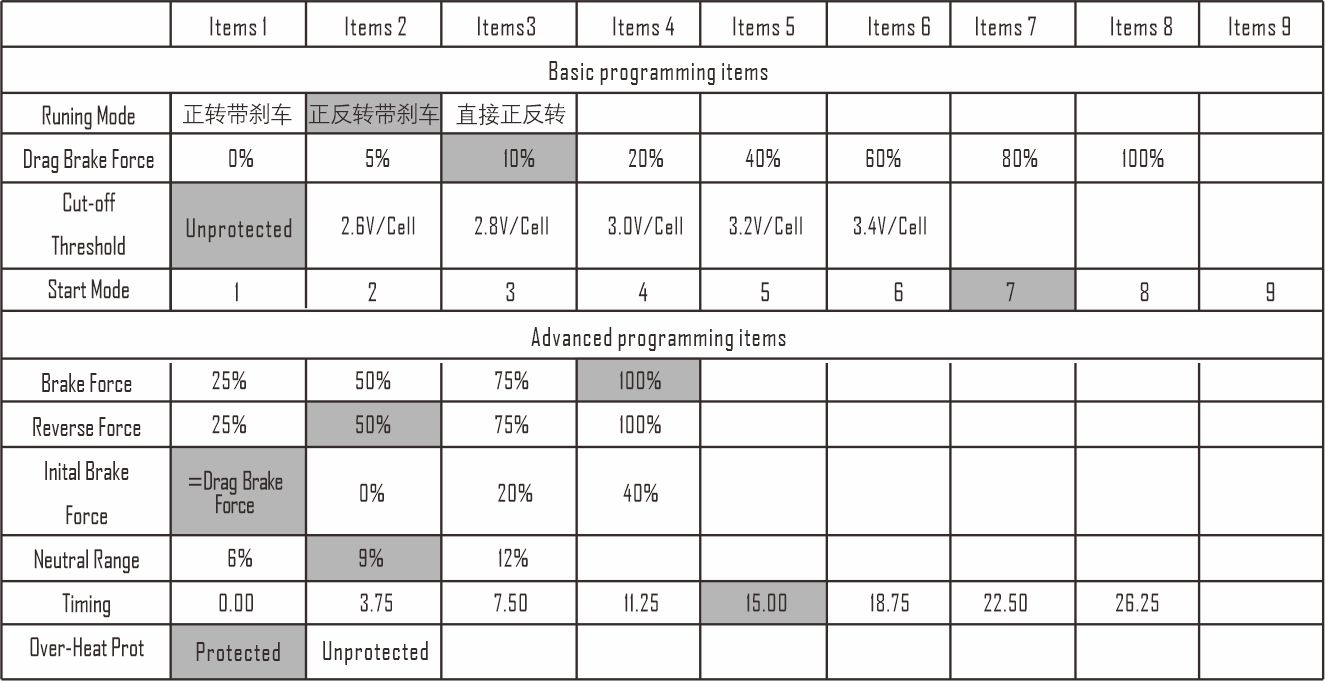 |  | Items 1 | Items 2 | Items3 | Items 4 | Items 5 | Items 6 | Items 7 | Items 8 | Items 9 |
|---|---|---|---|---|---|---|---|---|---|
| Basic programming items | | | | | | | | | |
| Runing Mode | 正转带刹车 | 正反转带刹车 | 直接正反转 | | | | | | |
| Drag Brake Force | 0% | 5% | 10% | 20% | 40% | 60% | 80% | 100% | |
| Cut-off Threshold | Unprotected | 2.6V/Cell | 2.8V/Cell | 3.0V/Cell | 3.2V/Cell | 3.4V/Cell | | | |
| Start Mode | 1 | 2 | 3 | 4 | 5 | 6 | 7 | 8 | 9 |
| Advanced programming items | | | | | | | | | |
| Brake Force | 25% | 50% | 75% | 100% | | | | | |
| Reverse Force | 25% | 50% | 75% | 100% | | | | | |
| Inital Brake Force | =Drag Brake Force | 0% | 20% | 40% | | | | | |
| Neutral Range | 6% | 9% | 12% | | | | | | |
| Timing | 0.00 | 3.75 | 7.50 | 11.25 | 15.00 | 18.75 | 22.50 | 26.25 | |
| Over-Heat Prot | Protected | Unprotected | | | | | | | |